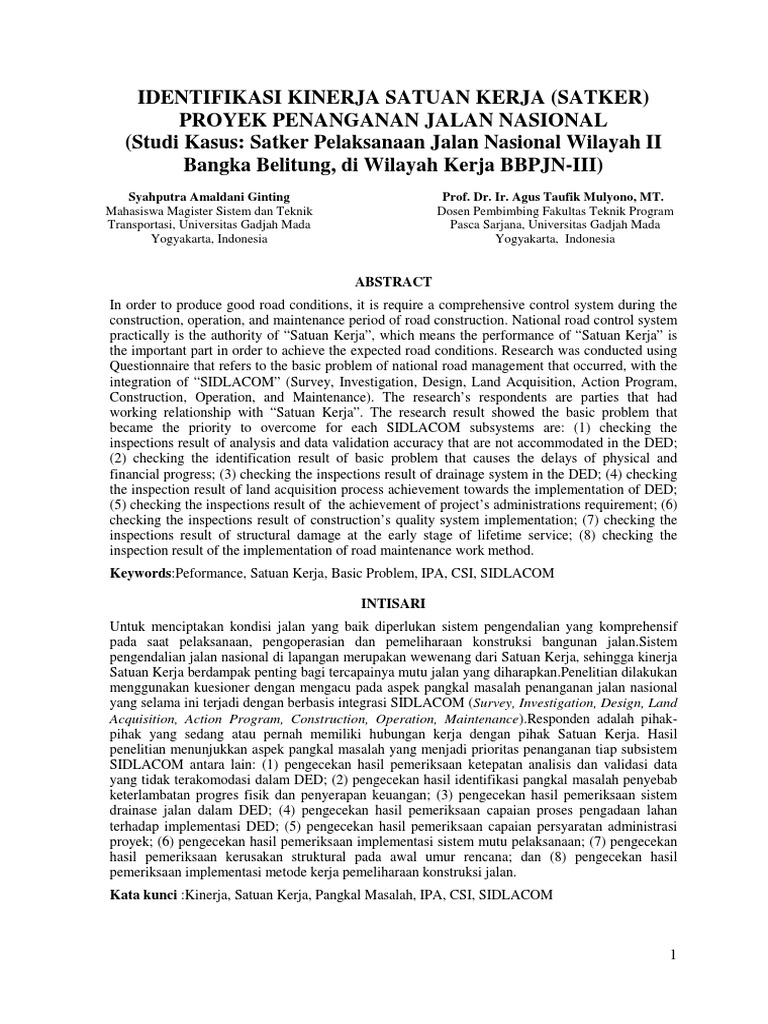 IDENTIFIKASI KINERJA SATUAN KERJA (SATKER) PROYEK PENANGANAN JALAN NASIONAL
(Studi Kasus: Satker Pelaksanaan Jalan Nasional Wilayah II Bangka Belitung, di Wilayah Kerja BBPJN-III)

Syahputra Amaldani Ginting
Mahasiswa Magister Sistem dan Teknik Transportasi, Universitas Gadjah Mada
Yogyakarta, Indonesia

Prof. Dr. Ir. Agus Taufik Mulyono, MT.
Dosen Pembimbing Fakultas Teknik Program Pasca Sarjana, Universitas Gadjah Mada
Yogyakarta, Indonesia

ABSTRACT

In order to produce good road conditions, it is require a comprehensive control system during the construction, operation, and maintenance period of road construction. National road control system practically is the authority of “Satuan Kerja”, which means the performance of “Satuan Kerja” is the important part in order to achieve the expected road conditions. Research was conducted using Questionnaire that refers to the basic problem of national road management that occurred, with the integration of “SIDLACOM” (Survey, Investigation, Design, Land Acquisition, Action Program, Construction, Operation, and Maintenance). The research’s respondents are parties that had working relationship with “Satuan Kerja”. The research result showed the basic problem that became the priority to overcome for each SIDLACOM subsystems are: (1) checking the inspections result of analysis and data validation accuracy that are not accommodated in the DED; (2) checking the identification result of basic problem that causes the delays of physical and financial progress; (3) checking the inspections result of drainage system in the DED; (4) checking the inspection result of land acquisition process achievement towards the implementation of DED; (5) checking the inspections result of the achievement of project’s administrations requirement; (6) checking the inspections result of construction’s quality system implementation; (7) checking the inspections result of structural damage at the early stage of lifetime service; (8) checking the inspection result of the implementation of road maintenance work method.

Keywords:Peformance, Satuan Kerja, Basic Problem, IPA, CSI, SIDLACOM

INTISARI

Untuk menciptakan kondisi jalan yang baik diperlukan sistem pengendalian yang komprehensif pada saat pelaksanaan, pengoperasian dan pemeliharaan konstruksi bangunan jalan.Sistem pengendalian jalan nasional di lapangan merupakan wewenang dari Satuan Kerja, sehingga kinerja Satuan Kerja berdampak penting bagi tercapainya mutu jalan yang diharapkan.Penelitian dilakukan menggunakan kuesioner dengan mengacu pada aspek pangkal masalah penanganan jalan nasional yang selama ini terjadi dengan berbasis integrasi SIDLACOM (Survey, Investigation, Design, Land Acquisition, Action Program, Construction, Operation, Maintenance).Responden adalah pihak-pihak yang sedang atau pernah memiliki hubungan kerja dengan pihak Satuan Kerja. Hasil penelitian menunjukkan aspek pangkal masalah yang menjadi prioritas penanganan tiap subsistem SIDLACOM antara lain: (1) pengecekan hasil pemeriksaan ketepatan analisis dan validasi data yang tidak terakomodasi dalam DED; (2) pengecekan hasil identifikasi pangkal masalah penyebab keterlambatan progres fisik dan penyerapan keuangan; (3) pengecekan hasil pemeriksaan sistem drainase jalan dalam DED; (4) pengecekan hasil pemeriksaan capaian proses pengadaan lahan terhadap implementasi DED; (5) pengecekan hasil pemeriksaan capaian persyaratan administrasi proyek; (6) pengecekan hasil pemeriksaan implementasi sistem mutu pelaksanaan; (7) pengecekan hasil pemeriksaan kerusakan struktural pada awal umur rencana; dan (8) pengecekan hasil pemeriksaan implementasi metode kerja pemeliharaan konstruksi jalan.

Kata kunci :Kinerja, Satuan Kerja, Pangkal Masalah, IPA, CSI, SIDLACOM

1